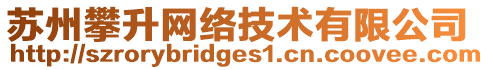 苏州攀升网络技术有限公司
http://szrorybridges1.cn.coovee.com